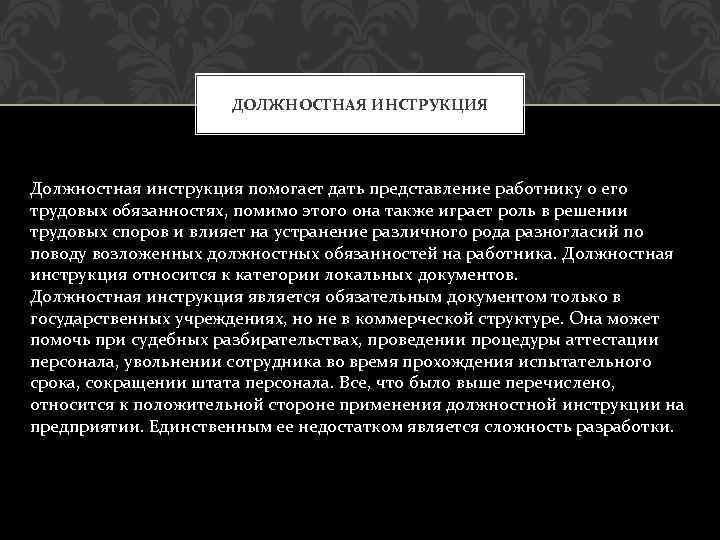 ДОЛЖНОСТНАЯ ИНСТРУКЦИЯ

Должностная инструкция помогает дать представление работнику о его трудовых обязанностях, помимо этого она также играет роль в решении трудовых споров и влияет на устранение различного рода разногласий по поводу возложенных должностных обязанностей на работника. Должностная инструкция относится к категории локальных документов.
Должностная инструкция является обязательным документом только в государственных учреждениях, но не в коммерческой структуре. Она может помочь при судебных разбирательствах, проведении процедуры аттестации персонала, увольнении сотрудника во время прохождения испытательного срока, сокращении штата персонала. Все, что было выше перечислено, относится к положительной стороне применения должностной инструкции на предприятии. Единственным ее недостатком является сложность разработки.